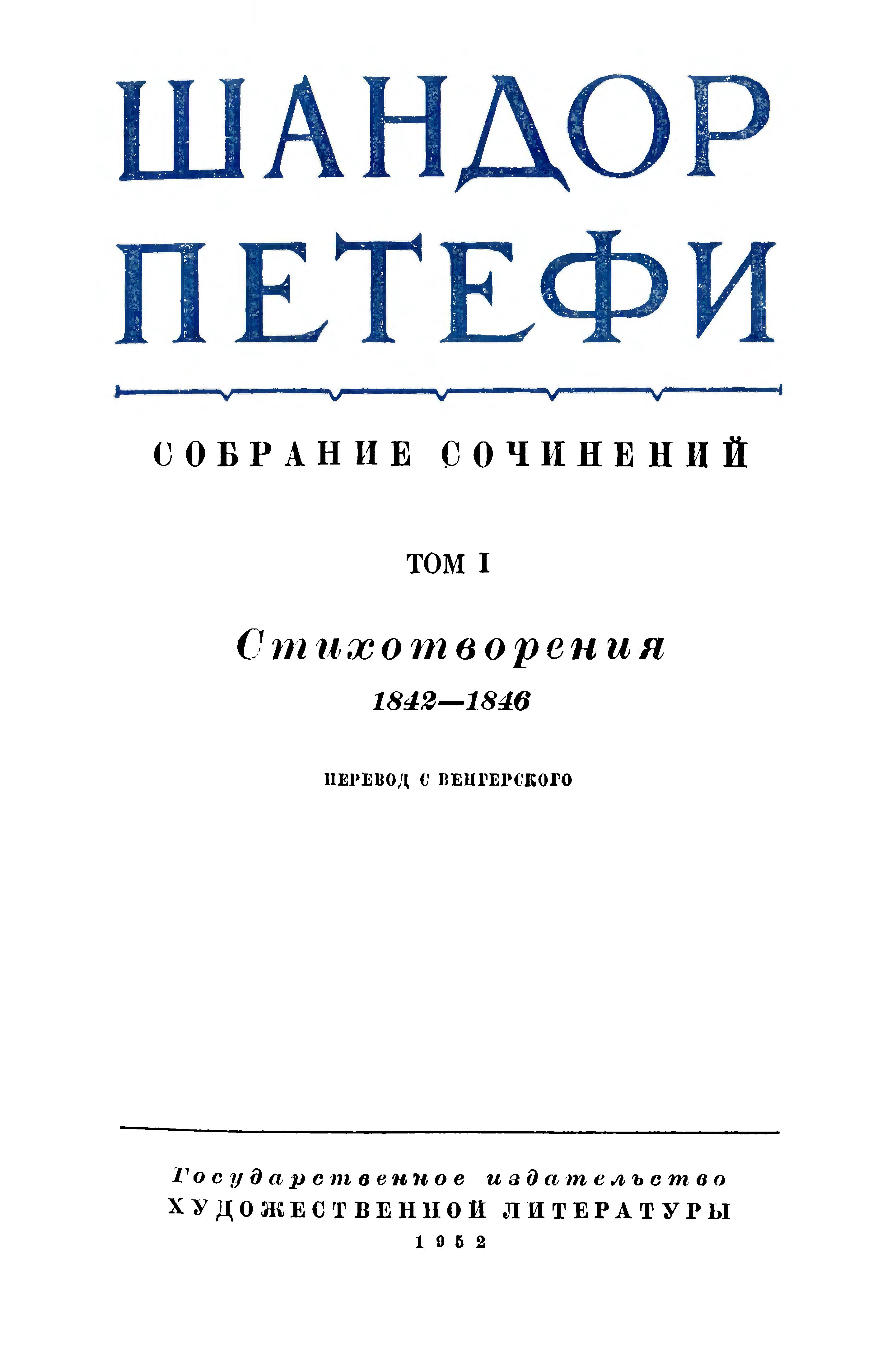 ШАНДОР ПЕТЕФИ

СОБРАНИЕ СОЧИНЕНИЙ

ТОМ I

Стихотворения
1842—1846

ПЕРЕВОД С ВЕНГЕРСКОГО

Государственное издательство
ХУДОЖЕСТВЕННОЙ ЛИТЕРАТУРЫ
1952